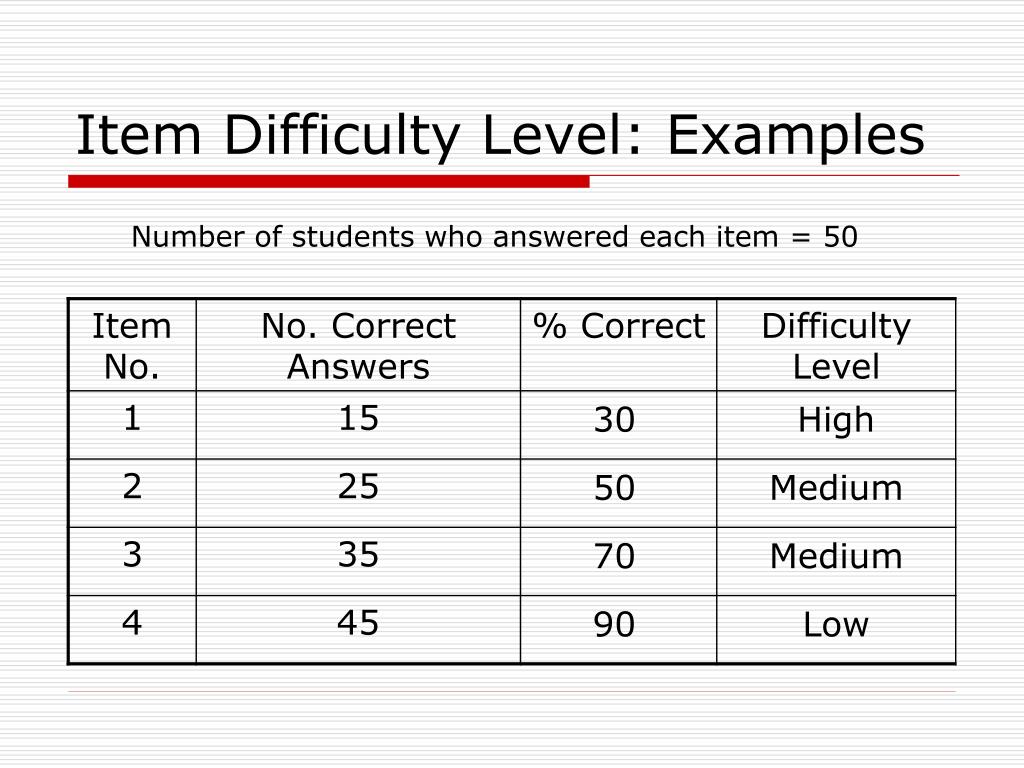 Item Difficulty Level: Examples

Number of students who answered each item = 50

| Item No. | No. Correct Answers | % Correct | Difficulty Level |
|---|---|---|---|
| 1 | 15 | 30 | High |
| 2 | 25 | 50 | Medium |
| 3 | 35 | 70 | Medium |
| 4 | 45 | 90 | Low |